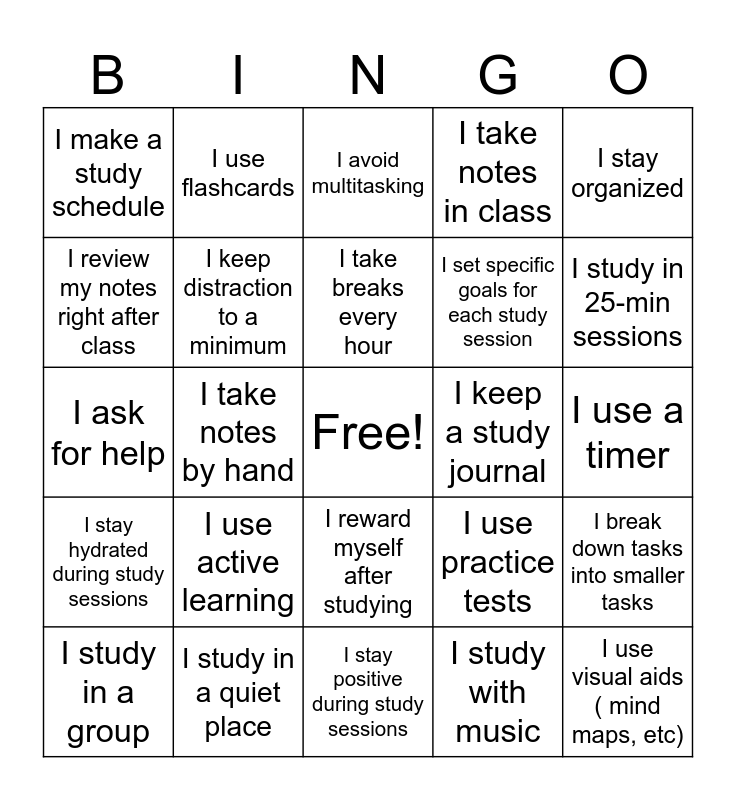 | B | I | N | G | O |
|---|---|---|---|---|
| I make a study schedule | I use flashcards | I avoid multitasking | I take notes in class | I stay organized |
| I review my notes right after class | I keep distraction to a minimum | I take breaks every hour | I set specific goals for each study session | I study in 25-min sessions |
| I ask for help | I take notes by hand | Free! | I keep a study journal | I use a timer |
| I stay hydrated during study sessions | I use active learning | I reward myself after studying | I use practice tests | I break down tasks into smaller tasks |
| I study in a group | I study in a quiet place | I stay positive during study sessions | I study with music | I use visual aids ( mind maps, etc) |